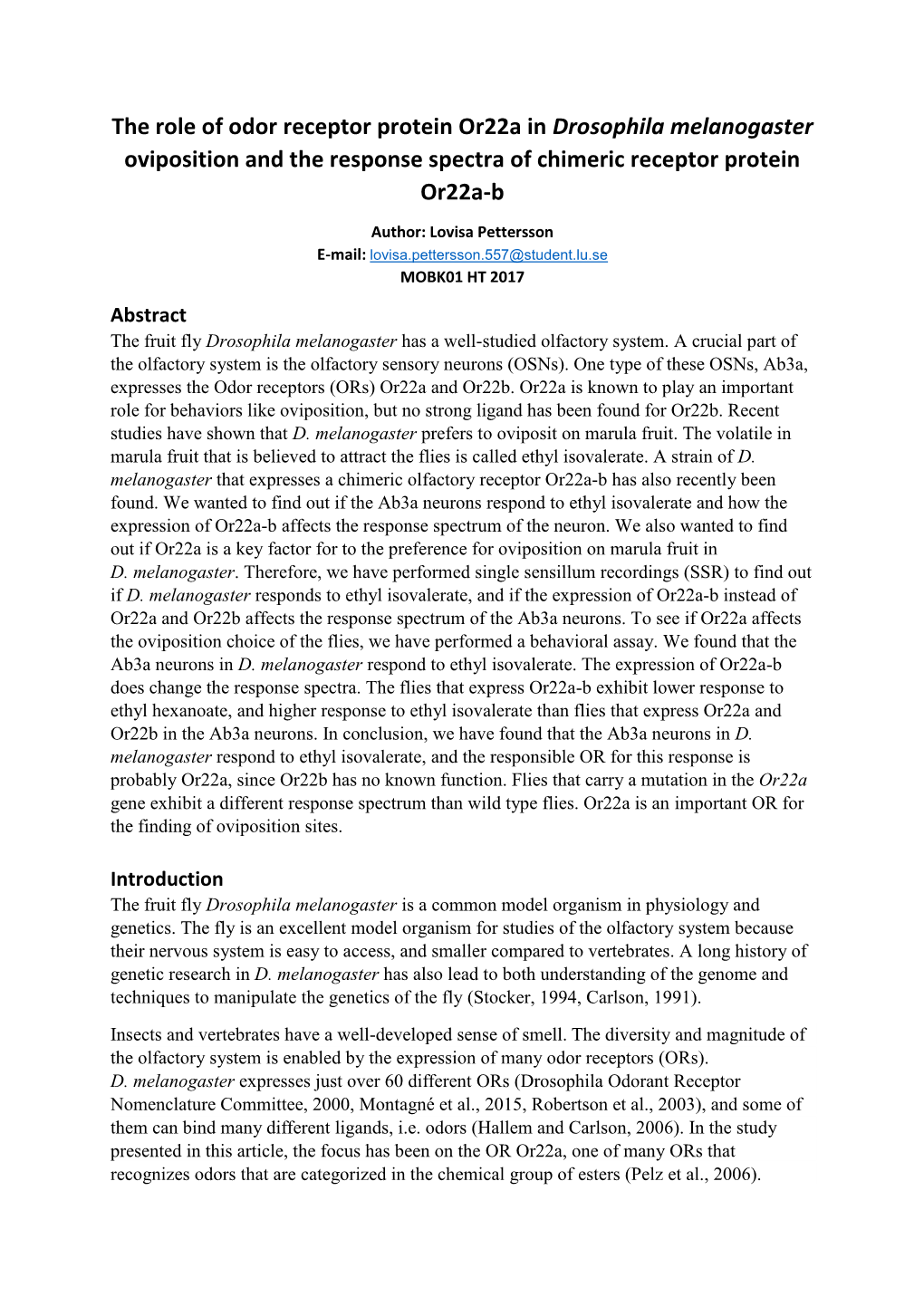 The role of odor receptor protein Or22a in Drosophila melanogaster oviposition and the response spectra of chimeric receptor protein Or22a-b

Author: Lovisa Pettersson
E-mail: lovisa.pettersson.557@student.lu.se
MOBK01 HT 2017

Abstract
The fruit fly Drosophila melanogaster has a well-studied olfactory system. A crucial part of the olfactory system is the olfactory sensory neurons (OSNs). One type of these OSNs, Ab3a, expresses the Odor receptors (ORs) Or22a and Or22b. Or22a is known to play an important role for behaviors like oviposition, but no strong ligand has been found for Or22b. Recent studies have shown that D. melanogaster prefers to oviposit on marula fruit. The volatile in marula fruit that is believed to attract the flies is called ethyl isovalerate. A strain of D. melanogaster that expresses a chimeric olfactory receptor Or22a-b has also recently been found. We wanted to find out if the Ab3a neurons respond to ethyl isovalerate and how the expression of Or22a-b affects the response spectrum of the neuron. We also wanted to find out if Or22a is a key factor for to the preference for oviposition on marula fruit in D. melanogaster. Therefore, we have performed single sensillum recordings (SSR) to find out if D. melanogaster responds to ethyl isovalerate, and if the expression of Or22a-b instead of Or22a and Or22b affects the response spectrum of the Ab3a neurons. To see if Or22a affects the oviposition choice of the flies, we have performed a behavioral assay. We found that the Ab3a neurons in D. melanogaster respond to ethyl isovalerate. The expression of Or22a-b does change the response spectra. The flies that express Or22a-b exhibit lower response to ethyl hexanoate, and higher response to ethyl isovalerate than flies that express Or22a and Or22b in the Ab3a neurons. In conclusion, we have found that the Ab3a neurons in D. melanogaster respond to ethyl isovalerate, and the responsible OR for this response is probably Or22a, since Or22b has no known function. Flies that carry a mutation in the Or22a gene exhibit a different response spectrum than wild type flies. Or22a is an important OR for the finding of oviposition sites.

Introduction
The fruit fly Drosophila melanogaster is a common model organism in physiology and genetics. The fly is an excellent model organism for studies of the olfactory system because their nervous system is easy to access, and smaller compared to vertebrates. A long history of genetic research in D. melanogaster has also lead to both understanding of the genome and techniques to manipulate the genetics of the fly (Stocker, 1994, Carlson, 1991).

Insects and vertebrates have a well-developed sense of smell. The diversity and magnitude of the olfactory system is enabled by the expression of many odor receptors (ORs). D. melanogaster expresses just over 60 different ORs (Drosophila Odorant Receptor Nomenclature Committee, 2000, Montagné et al., 2015, Robertson et al., 2003), and some of them can bind many different ligands, i.e. odors (Hallem and Carlson, 2006). In the study presented in this article, the focus has been on the OR Or22a, one of many ORs that recognizes odors that are categorized in the chemical group of esters (Pelz et al., 2006).